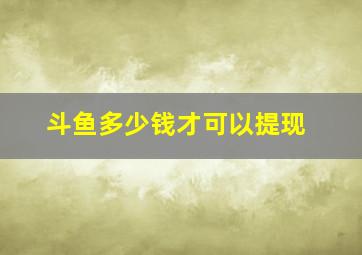 斗鱼多少钱才可以提现